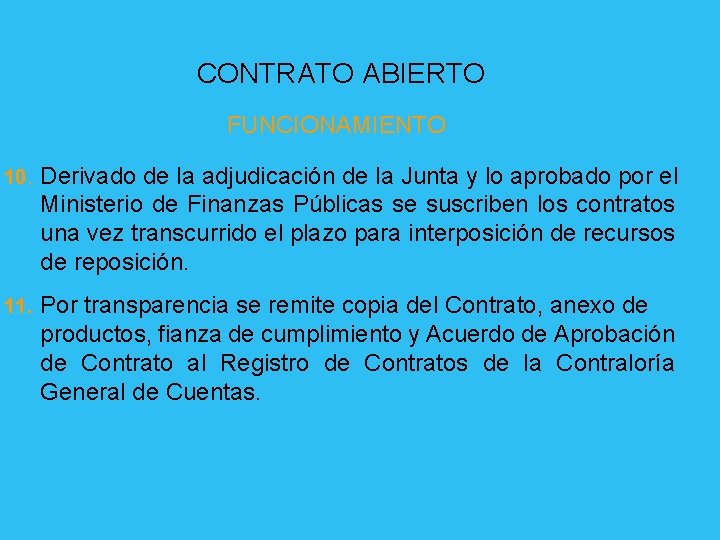 CONTRATO ABIERTO

FUNCIONAMIENTO

10. Derivado de la adjudicación de la Junta y lo aprobado por el Ministerio de Finanzas Públicas se suscriben los contratos una vez transcurrido el plazo para interposición de recursos de reposición.

11. Por transparencia se remite copia del Contrato, anexo de productos, fianza de cumplimiento y Acuerdo de Aprobación de Contrato al Registro de Contratos de la Contraloría General de Cuentas.